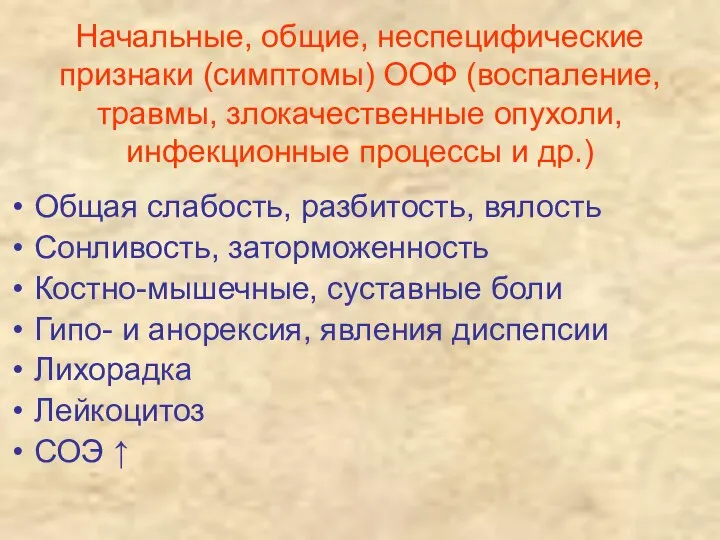 Начальные, общие, неспецифические признаки (симптомы) ООФ (воспаление, травмы, злокачественные опухоли, инфекционные процессы и др.)

• Общая слабость, разбитость, вялость
• Сонливость, заторможенность
• Костно-мышечные, суставные боли
• Гипо- и анорексия, явления диспепсии
• Лихорадка
• Лейкоцитоз
• СОЭ ↑